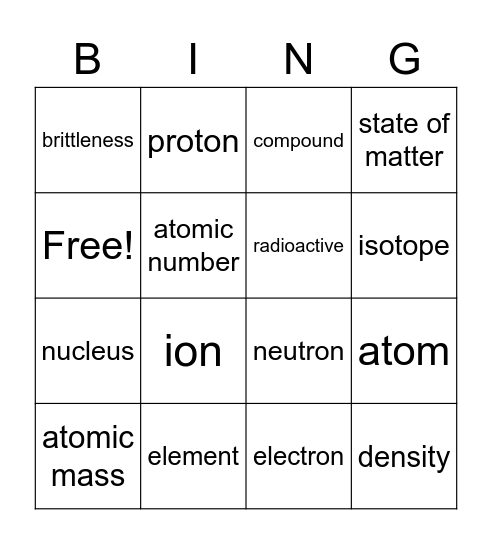 | B | I | N | G |
|---|---|---|---|
| brittleness | proton | compound | state of matter |
| Free! | atomic number | radioactive | isotope |
| nucleus | ion | neutron | atom |
| atomic mass | element | electron | density |